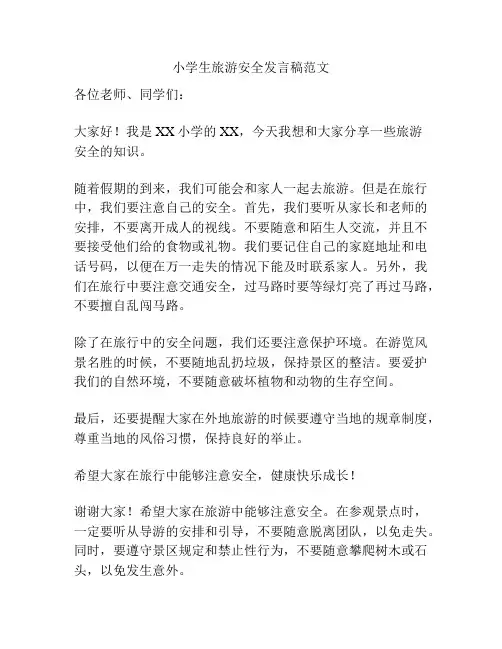 小学生旅游安全发言稿范文

各位老师、同学们：

大家好！我是 XX 小学的 XX，今天我想和大家分享一些旅游安全的知识。

随着假期的到来，我们可能会和家人一起去旅游。但是在旅行中，我们要注意自己的安全。首先，我们要听从家长和老师的安排，不要离开成人的视线。不要随意和陌生人交流，并且不要接受他们给的食物或礼物。我们要记住自己的家庭地址和电话号码，以便在万一走失的情况下能及时联系家人。另外，我们在旅行中要注意交通安全，过马路时要等绿灯亮了再过马路，不要擅自乱闯马路。

除了在旅行中的安全问题，我们还要注意保护环境。在游览风景名胜的时候，不要随地乱扔垃圾，保持景区的整洁。要爱护我们的自然环境，不要随意破坏植物和动物的生存空间。

最后，还要提醒大家在外地旅游的时候要遵守当地的规章制度，尊重当地的风俗习惯，保持良好的举止。

希望大家在旅行中能够注意安全，健康快乐成长！

谢谢大家！希望大家在旅游中能够注意安全。在参观景点时，一定要听从导游的安排和引导，不要随意脱离团队，以免走失。同时，要遵守景区规定和禁止性行为，不要随意攀爬树木或石头，以免发生意外。